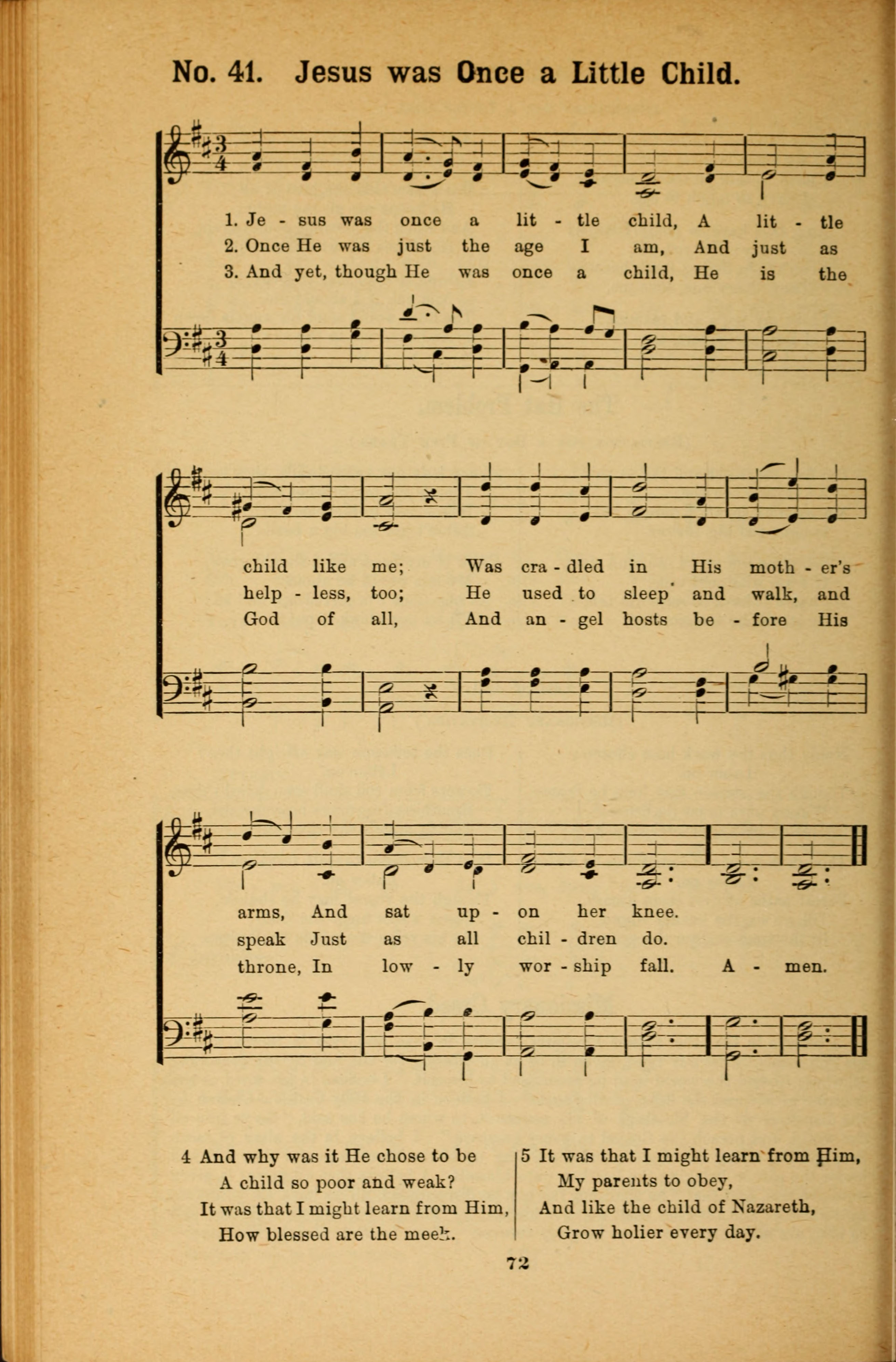 No. 41. Jesus was Once a Little Child.

1. Je - sus was once a lit - tle child, A lit - tle
2. Once He was just the age I am, And just as
3. And yet, though He was once a child, He is the

child like me; Was cra - dled in His moth - er's
help - less, too; He used to sleep and walk, and
God of all, And an - gel hosts be - fore His

arms, And sat up - on her knee.
speak Just as all chil - dren do.
throne, In low - ly wor - ship fall. A - men.

4 And why was it He chose to be
A child so poor and weak?
It was that I might learn from Him,
How blessed are the meek.

5 It was that I might learn from Him,
My parents to obey,
And like the child of Nazareth,
Grow holier every day.

72